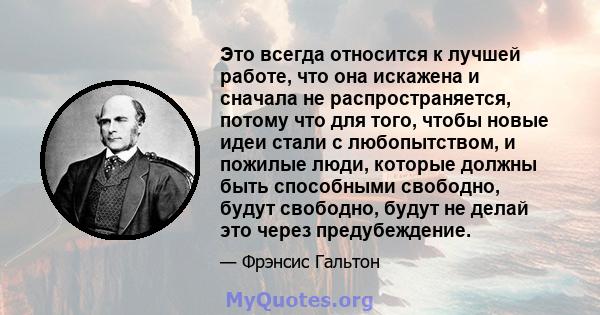 Это всегда относится к лучшей работе, что она искажена и сначала не распространяется, потому что для того, чтобы новые идеи стали с любопытством, и пожилые люди, которые должны быть способными свободно, будут свободно, будут не делай это через предубеждение.

— Фрэнсис Гальтон

MyQuotes.org